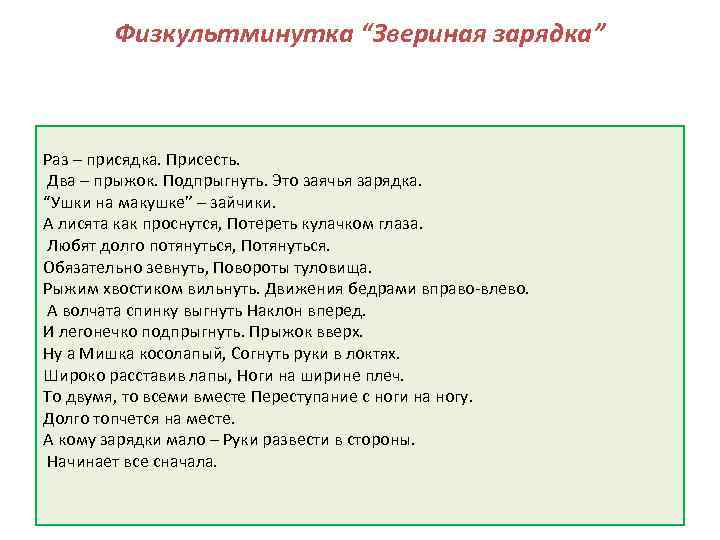 Физкультминутка “Звериная зарядка”

Раз – присядка. Присесть.
Два – прыжок. Подпрыгнуть. Это заячья зарядка.
“Ушки на макушке” – зайчики.
А лисята как проснутся, Потереть кулачком глаза.
Любят долго потянуться, Потянуться.
Обязательно зевнуть, Повороты туловища.
Рыжим хвостиком вильнуть. Движения бедрами вправо-влево.
А волчата спинку выгнуть Наклон вперед.
И легонечко подпрыгнуть. Прыжок вверх.
Ну а Мишка косолапый, Согнуть руки в локтях.
Широко расставив лапы, Ноги на ширине плеч.
То двумя, то всеми вместе Переступание с ноги на ногу.
Долго топчется на месте.
А кому зарядки мало – Руки развести в стороны.
Начинает все сначала.